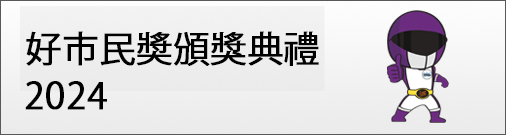 好市民獎頒獎典禮
2024